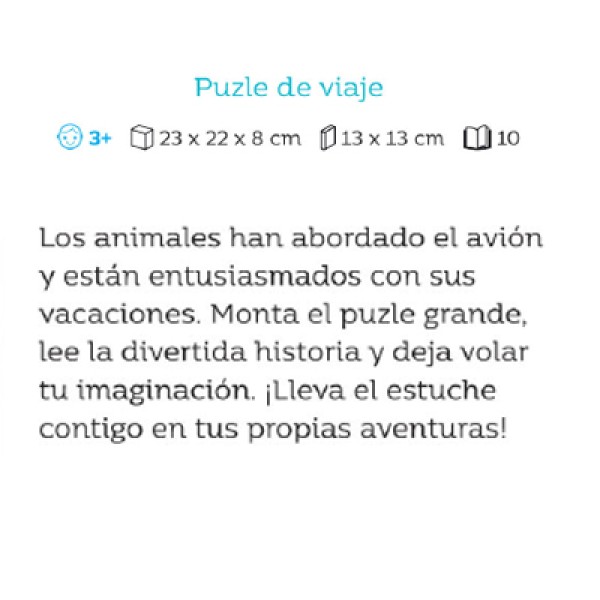 Puzle de viaje

3+ 23 x 22 x 8 cm 13 x 13 cm 10

Los animales han abordado el avión y están entusiasmados con sus vacaciones. Monta el puzle grande, lee la divertida historia y deja volar tu imaginación. ¡Lleva el estuche contigo en tus propias aventuras!